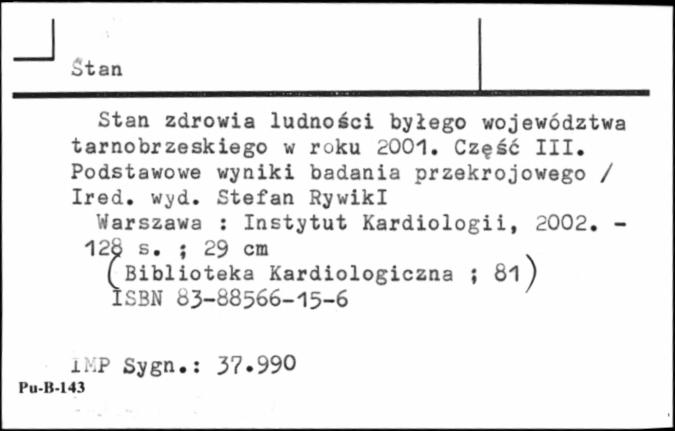 Stan

Stan zdrowia ludności byłego województwa tarnobrzeskiego w roku 2001. Część III. Podstawowe wyniki badania przekrojowego / Ired. wyd. Stefan RywikI
Warszawa : Instytut Kardiologii, 2002. - 128 s. ; 29 cm
(Biblioteka Kardiologiczna ; 81)
ISBN 83-88566-15-6

IMP Sygn.: 37.990
Pu-B-143